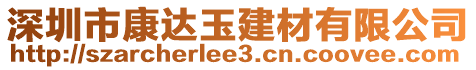 深圳市康达玉建材有限公司
http://szarcherlee3.cn.coovee.com